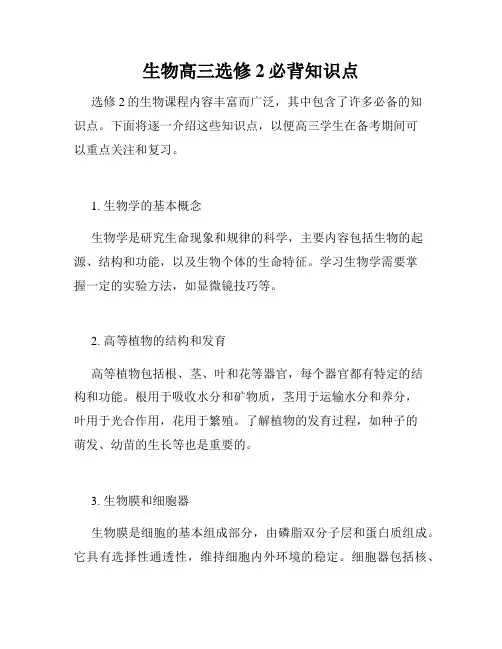 生物高三选修 2 必背知识点

选修 2 的生物课程内容丰富而广泛，其中包含了许多必备的知识点。下面将逐一介绍这些知识点，以便高三学生在备考期间可以重点关注和复习。

1. 生物学的基本概念

生物学是研究生命现象和规律的科学，主要内容包括生物的起源、结构和功能，以及生物个体的生命特征。学习生物学需要掌握一定的实验方法，如显微镜技巧等。

2. 高等植物的结构和发育

高等植物包括根、茎、叶和花等器官，每个器官都有特定的结构和功能。根用于吸收水分和矿物质，茎用于运输水分和养分，叶用于光合作用，花用于繁殖。了解植物的发育过程，如种子的萌发、幼苗的生长等也是重要的。

3. 生物膜和细胞器

生物膜是细胞的基本组成部分，由磷脂双分子层和蛋白质组成。它具有选择性通透性，维持细胞内外环境的稳定。细胞器包括核、